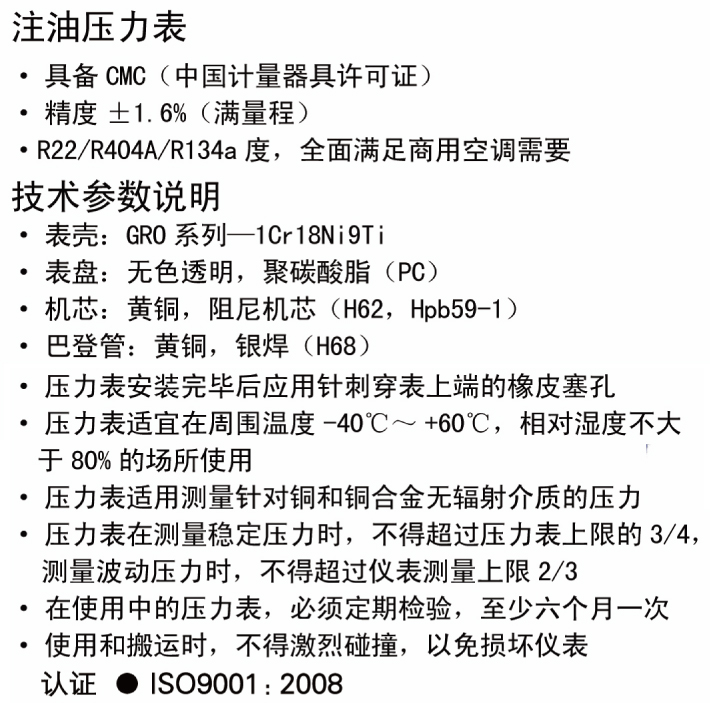 注油压力表
• 具备 CMC（中国计量器具许可证）
• 精度 ±1.6%（满量程）
• R22/R404A/R134a 度，全面满足商用空调需要
技术参数说明
• 表壳：GRO 系列—1Cr18Ni9Ti
• 表盘：无色透明，聚碳酸脂（PC）
• 机芯：黄铜，阻尼机芯（H62，Hpb59-1）
• 巴登管：黄铜，银焊（H68）
• 压力表安装完毕后应用针刺穿表上端的橡皮塞孔
• 压力表适宜在周围温度 -40℃～ +60℃，相对湿度不大于 80% 的场所使用
• 压力表适用测量针对铜和铜合金无辐射介质的压力
• 压力表在测量稳定压力时，不得超过压力表上限的 3/4，测量波动压力时，不得超过仪表测量上限 2/3
• 在使用中的压力表，必须定期检验，至少六个月一次
• 使用和搬运时，不得激烈碰撞，以免损坏仪表
认证 ● ISO9001：2008